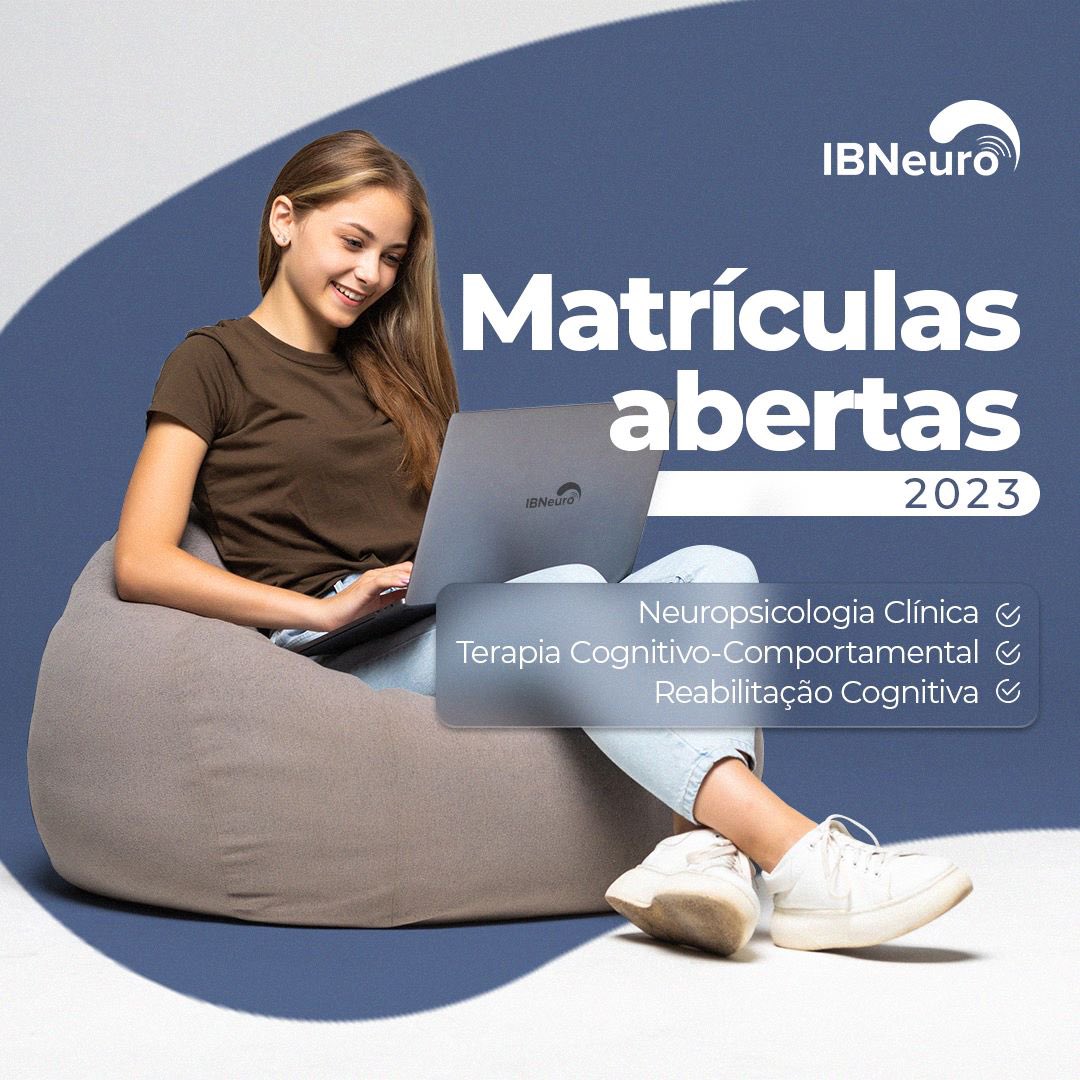 IBNeuro

Matrículas abertas

2023

IBNeuro

Neuropsicologia Clínica
Terapia Cognitivo-Comportamental
Reabilitação Cognitiva